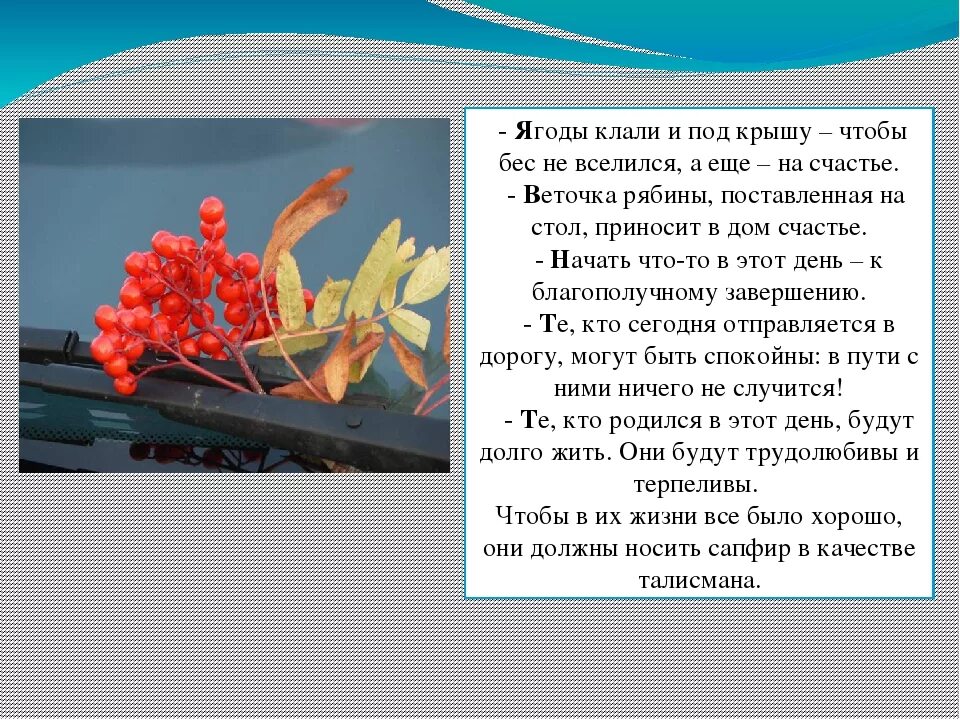 - Ягоды клали и под крышу – чтобы бес не вселился, а еще – на счастье.

- Веточка рябины, поставленная на стол, приносит в дом счастье.

- Начать что-то в этот день – к благополучному завершению.

- Те, кто сегодня отправляется в дорогу, могут быть спокойны: в пути с ними ничего не случится!

- Те, кто родился в этот день, будут долго жить. Они будут трудолюбивы и терпеливы.

Чтобы в их жизни все было хорошо, они должны носить сапфир в качестве талисмана.